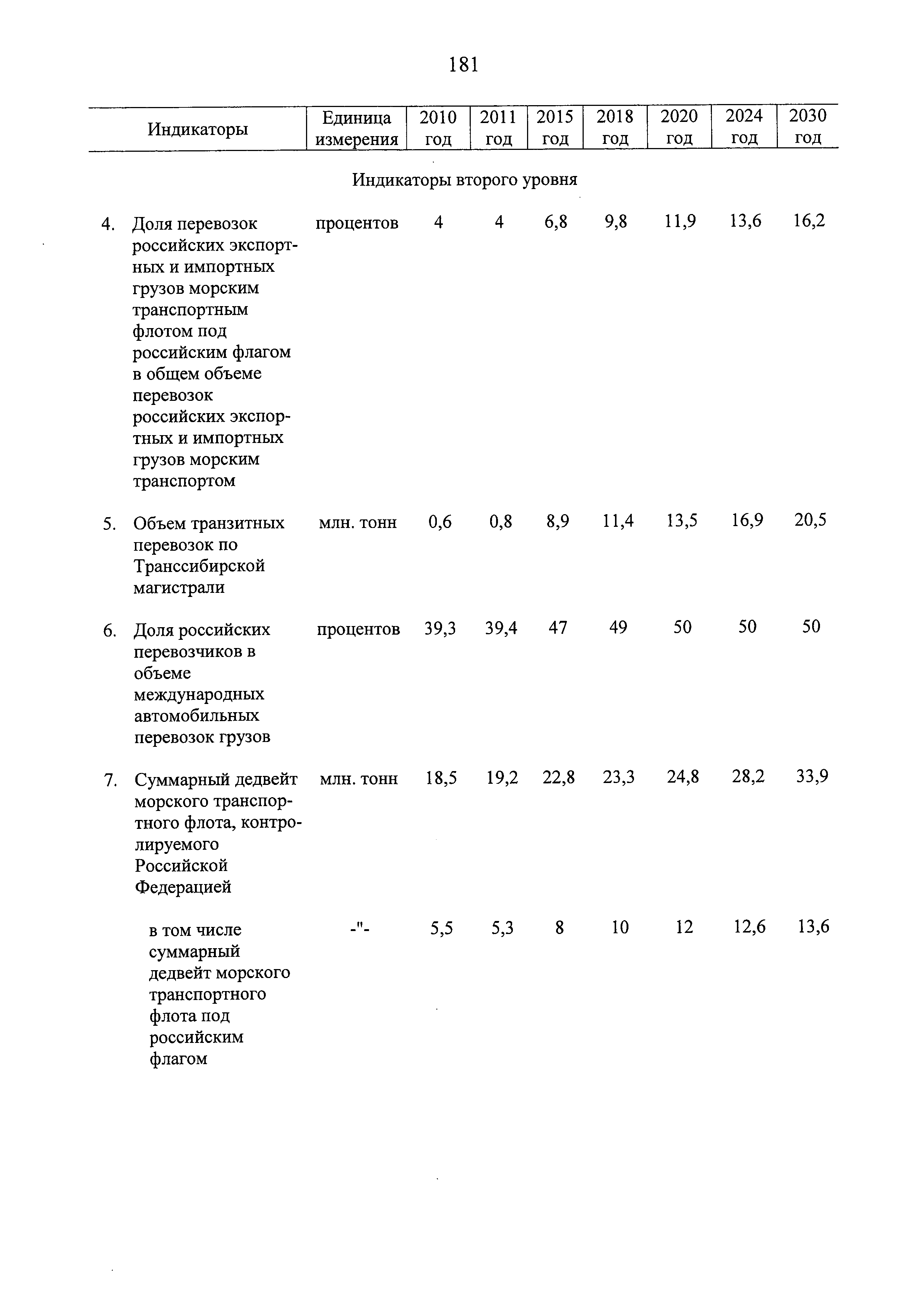 181

| Индикаторы | Единица измерения | 2010 год | 2011 год | 2015 год | 2018 год | 2020 год | 2024 год | 2030 год |
|---|---|---|---|---|---|---|---|---|
| Индикаторы второго уровня | | | | | | | | |
| 4. Доля перевозок российских экспортных и импортных грузов морским транспортным флотом под российским флагом в общем объеме перевозок российских экспортных и импортных грузов морским транспортом | процентов | 4 | 4 | 6,8 | 9,8 | 11,9 | 13,6 | 16,2 |
| 5. Объем транзитных перевозок по Транссибирской магистрали | млн. тонн | 0,6 | 0,8 | 8,9 | 11,4 | 13,5 | 16,9 | 20,5 |
| 6. Доля российских перевозчиков в объеме международных автомобильных перевозок грузов | процентов | 39,3 | 39,4 | 47 | 49 | 50 | 50 | 50 |
| 7. Суммарный дедвейт морского транспортного флота, контролируемого Российской Федерацией | млн. тонн | 18,5 | 19,2 | 22,8 | 23,3 | 24,8 | 28,2 | 33,9 |
| в том числе суммарный дедвейт морского транспортного флота под российским флагом | -"- | 5,5 | 5,3 | 8 | 10 | 12 | 12,6 | 13,6 |